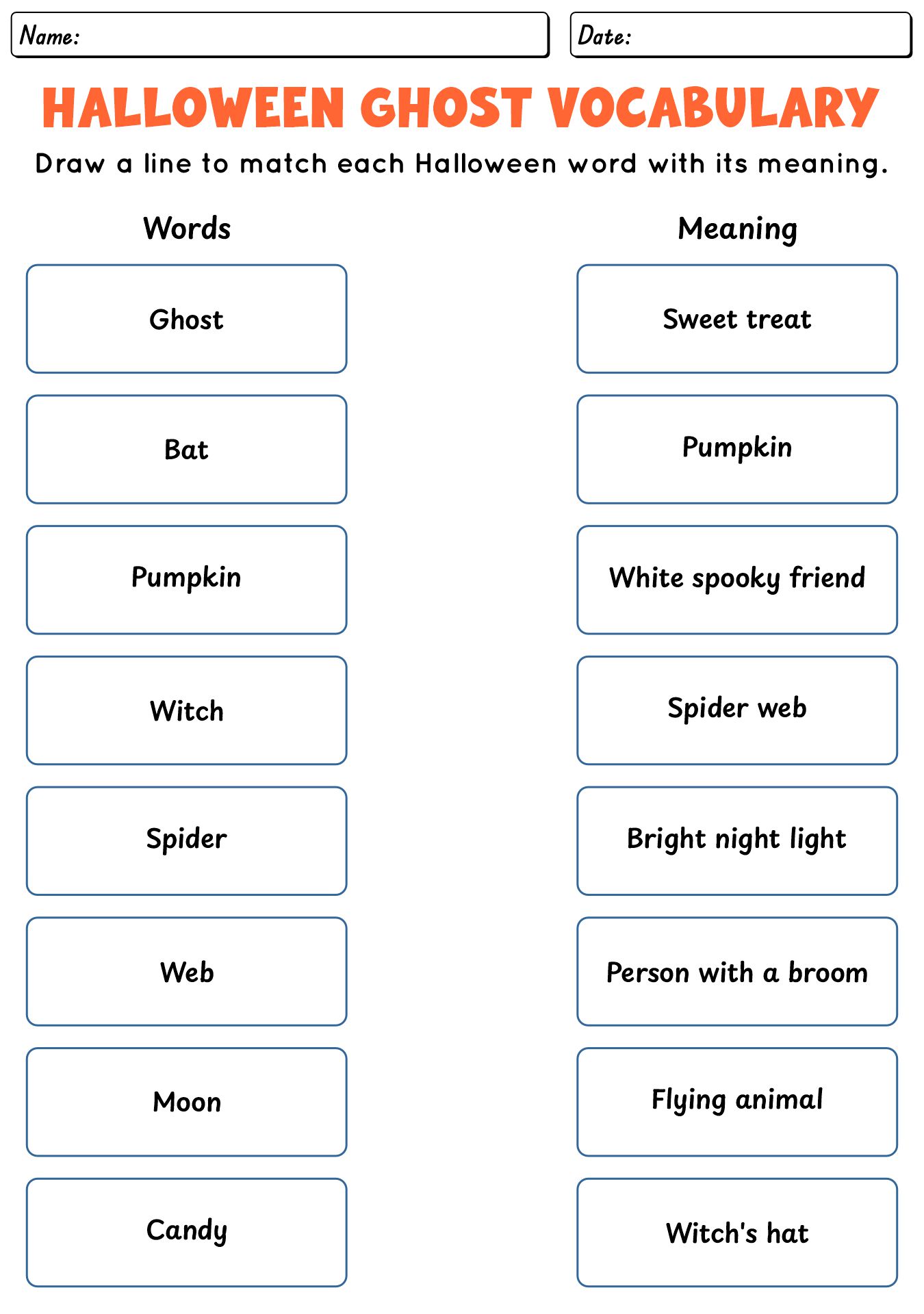 Name:

Date:

HALLOWEEN GHOST VOCABULARY

Draw a line to match each Halloween word with its meaning.

Words

Ghost

Bat

Pumpkin

Witch

Spider

Web

Moon

Candy

Meaning

Sweet treat

Pumpkin

White spooky friend

Spider web

Bright night light

Person with a broom

Flying animal

Witch's hat